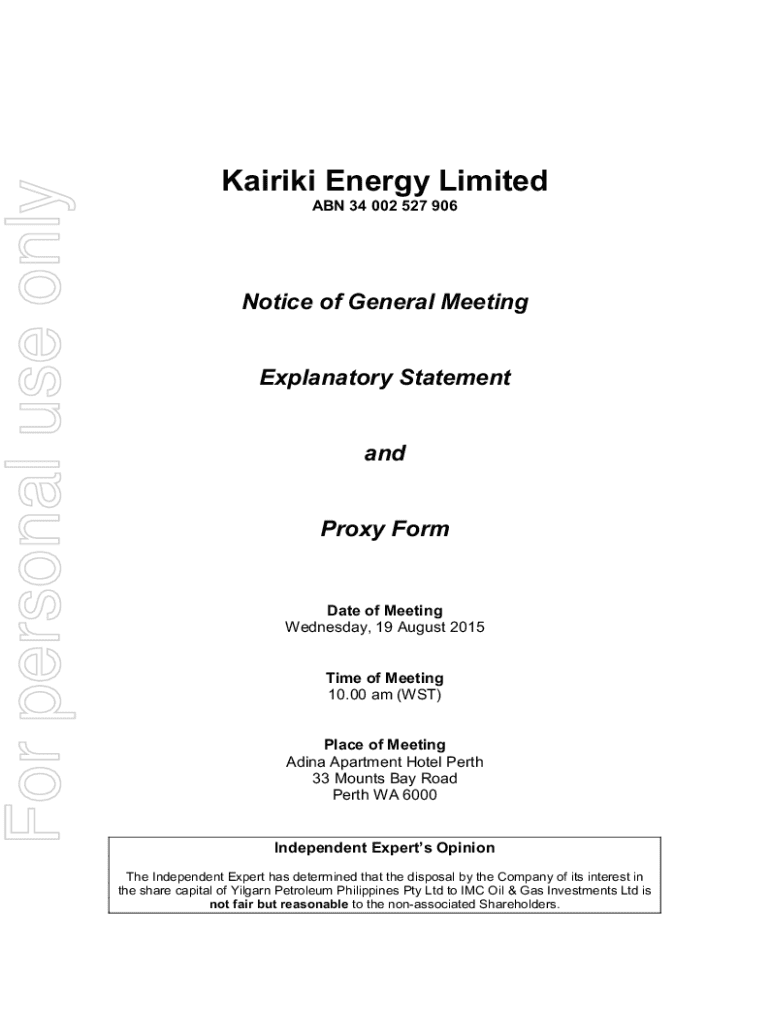 For personal use only

Kairiki Energy Limited
ABN 34 002 527 906

Notice of General Meeting

Explanatory Statement

and

Proxy Form

Date of Meeting
Wednesday, 19 August 2015

Time of Meeting
10.00 am (WST)

Place of Meeting
Adina Apartment Hotel Perth
33 Mounts Bay Road
Perth WA 6000

Independent Expert's Opinion

The Independent Expert has determined that the disposal by the Company of its interest in the share capital of Yilgarn Petroleum Philippines Pty Ltd to IMC Oil & Gas Investments Ltd is not fair but reasonable to the non-associated Shareholders.